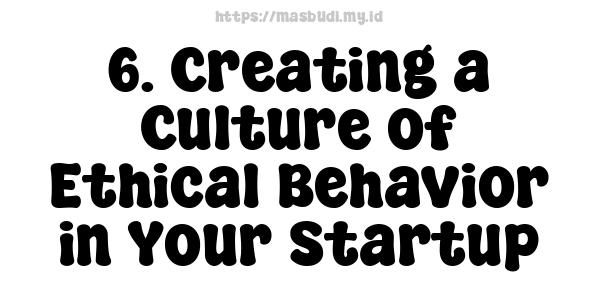 https://masbudi.my.id

6. Creating a Culture of Ethical Behavior in Your Startup